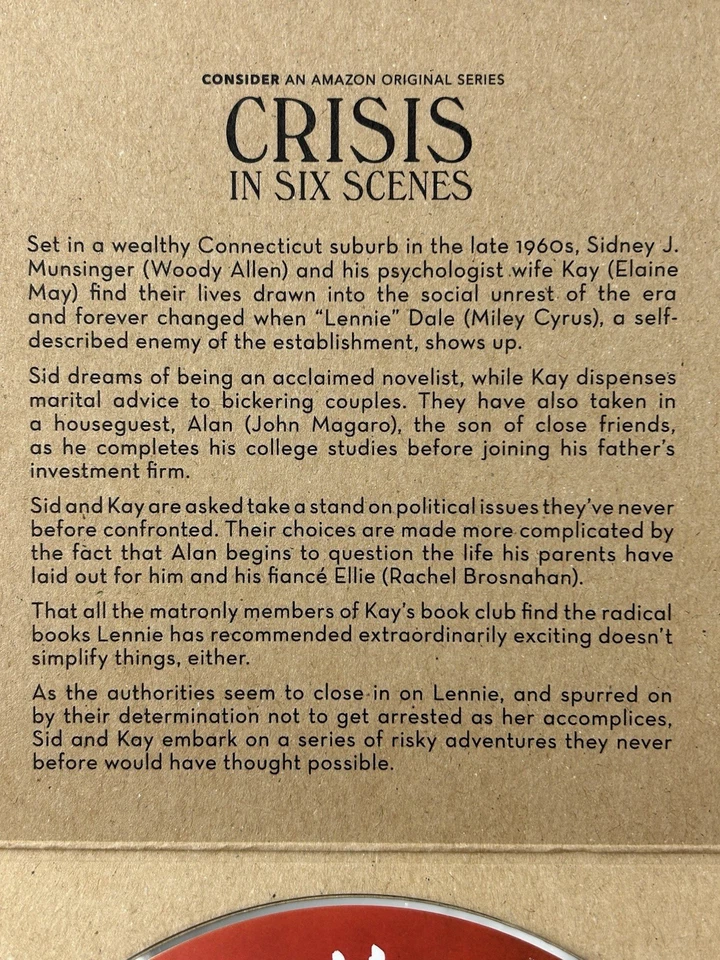 CONSIDER AN AMAZON ORIGINAL SERIES

CRISIS
IN SIX SCENES

Set in a wealthy Connecticut suburb in the late 1960s, Sidney J. Munsinger (Woody Allen) and his psychologist wife Kay (Elaine May) find their lives drawn into the social unrest of the era and forever changed when "Lennie" Dale (Miley Cyrus), a self-described enemy of the establishment, shows up.

Sid dreams of being an acclaimed novelist, while Kay dispenses marital advice to bickering couples. They have also taken in a houseguest, Alan (John Magaro), the son of close friends, as he completes his college studies before joining his father's investment firm.

Sid and Kay are asked take a stand on political issues they've never before confronted. Their choices are made more complicated by the fact that Alan begins to question the life his parents have laid out for him and his fiancé Ellie (Rachel Brosnahan).

That all the matronly members of Kay's book club find the radical books Lennie has recommended extraordinarily exciting doesn't simplify things, either.

As the authorities seem to close in on Lennie, and spurred on by their determination not to get arrested as her accomplices, Sid and Kay embark on a series of risky adventures they never before would have thought possible.